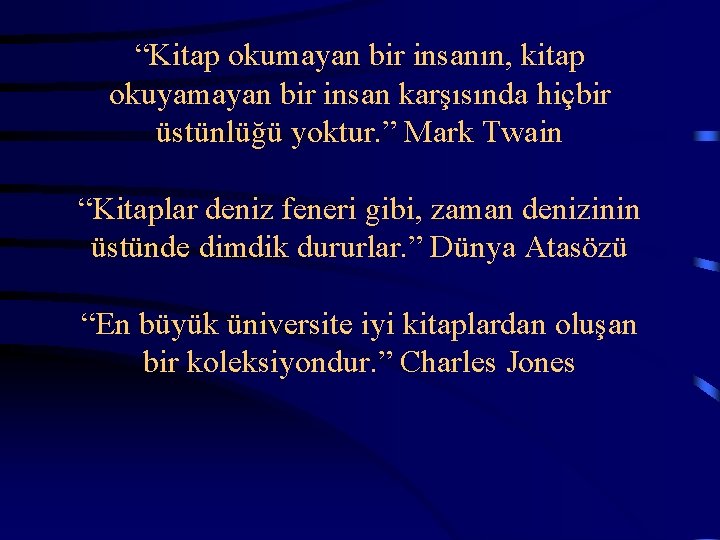 “Kitap okumayan bir insanın, kitap okuyamayan bir insan karşısında hiçbir üstünlüğü yoktur.” Mark Twain

“Kitaplar deniz feneri gibi, zaman denizinin üstünde dimdik dururlar.” Dünya Atasözü

“En büyük üniversite iyi kitaplardan oluşan bir koleksiyondur.” Charles Jones